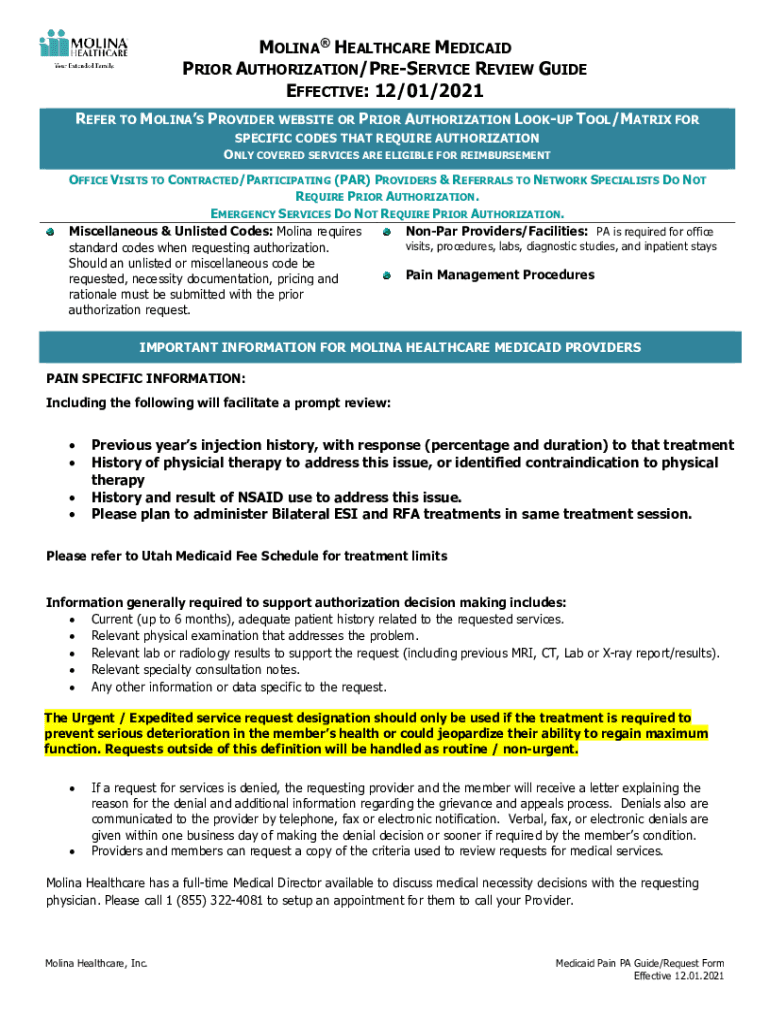 MOLINA HEALTHCARE
Your Extended Family.

MOLINA® HEALTHCARE MEDICAID
PRIOR AUTHORIZATION/PRE-SERVICE REVIEW GUIDE
EFFECTIVE: 12/01/2021

REFER TO MOLINA'S PROVIDER WEBSITE OR PRIOR AUTHORIZATION LOOK-UP TOOL/MATRIX FOR SPECIFIC CODES THAT REQUIRE AUTHORIZATION
ONLY COVERED SERVICES ARE ELIGIBLE FOR REIMBURSEMENT

OFFICE VISITS TO CONTRACTED/PARTICIPATING (PAR) PROVIDERS & REFERRALS TO NETWORK SPECIALISTS DO NOT REQUIRE PRIOR AUTHORIZATION.
EMERGENCY SERVICES DO NOT REQUIRE PRIOR AUTHORIZATION.

Miscellaneous & Unlisted Codes: Molina requires standard codes when requesting authorization. Should an unlisted or miscellaneous code be requested, necessity documentation, pricing and rationale must be submitted with the prior authorization request.

Non-Par Providers/Facilities: PA is required for office visits, procedures, labs, diagnostic studies, and inpatient stays

Pain Management Procedures

IMPORTANT INFORMATION FOR MOLINA HEALTHCARE MEDICAID PROVIDERS

PAIN SPECIFIC INFORMATION:
Including the following will facilitate a prompt review:

• Previous year's injection history, with response (percentage and duration) to that treatment
• History of physicial therapy to address this issue, or identified contraindication to physical therapy
• History and result of NSAID use to address this issue.
• Please plan to administer Bilateral ESI and RFA treatments in same treatment session.

Please refer to Utah Medicaid Fee Schedule for treatment limits

Information generally required to support authorization decision making includes:
• Current (up to 6 months), adequate patient history related to the requested services.
• Relevant physical examination that addresses the problem.
• Relevant lab or radiology results to support the request (including previous MRI, CT, Lab or X-ray report/results).
• Relevant specialty consultation notes.
• Any other information or data specific to the request.

The Urgent / Expedited service request designation should only be used if the treatment is required to prevent serious deterioration in the member's health or could jeopardize their ability to regain maximum function. Requests outside of this definition will be handled as routine / non-urgent.

• If a request for services is denied, the requesting provider and the member will receive a letter explaining the reason for the denial and additional information regarding the grievance and appeals process. Denials also are communicated to the provider by telephone, fax or electronic notification. Verbal, fax, or electronic denials are given within one business day of making the denial decision or sooner if required by the member's condition.
• Providers and members can request a copy of the criteria used to review requests for medical services.

Molina Healthcare has a full-time Medical Director available to discuss medical necessity decisions with the requesting physician. Please call 1 (855) 322-4081 to setup an appointment for them to call your Provider.

Molina Healthcare, Inc.

Medicaid Pain PA Guide/Request Form
Effective 12.01.2021